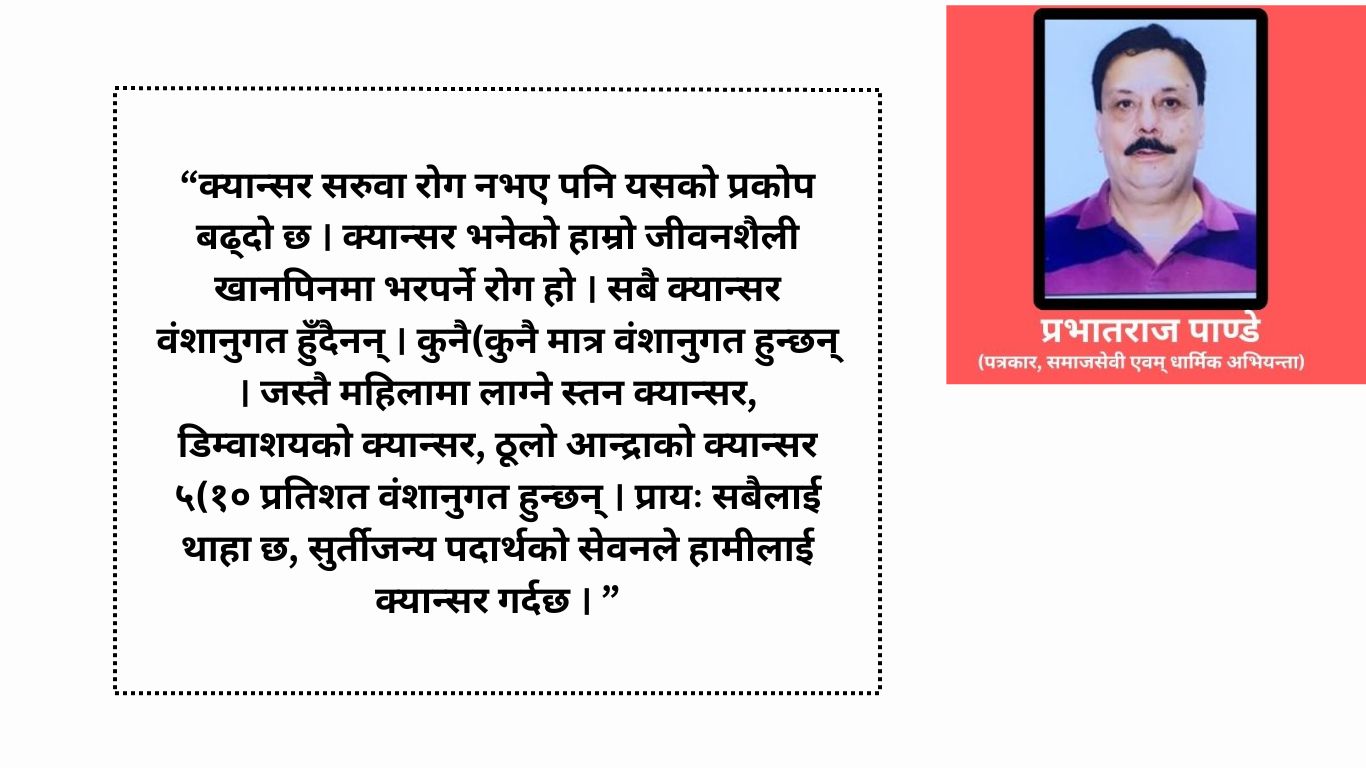 “क्यान्सर सरुवा रोग नभए पनि यसको प्रकोप बढ्दो छ । क्यान्सर भनेको हाम्रो जीवनशैली खानपिनमा भरपर्ने रोग हो । सबै क्यान्सर वंशानुगत हुँदैनन् । कुनै(कुनै मात्र वंशानुगत हुन्छन् । जस्तै महिलामा लाग्ने स्तन क्यान्सर, डिम्वाशयको क्यान्सर, ठूलो आन्द्राको क्यान्सर ५(१० प्रतिशत वंशानुगत हुन्छन् । प्रायः सबैलाई थाहा छ, सुर्तीजन्य पदार्थको सेवनले हामीलाई क्यान्सर गर्दछ । ”

प्रभातराज पाण्डे
(पत्रकार, समाजसेवी एवम् धार्मिक अभियन्ता)